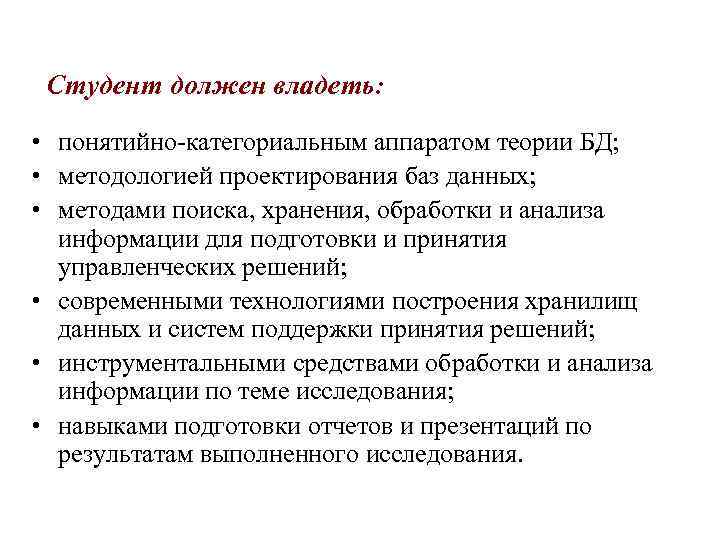 Студент должен владеть:

• понятийно-категориальным аппаратом теории БД;
• методологией проектирования баз данных;
• методами поиска, хранения, обработки и анализа информации для подготовки и принятия управленческих решений;
• современными технологиями построения хранилищ данных и систем поддержки принятия решений;
• инструментальными средствами обработки и анализа информации по теме исследования;
• навыками подготовки отчетов и презентаций по результатам выполненного исследования.